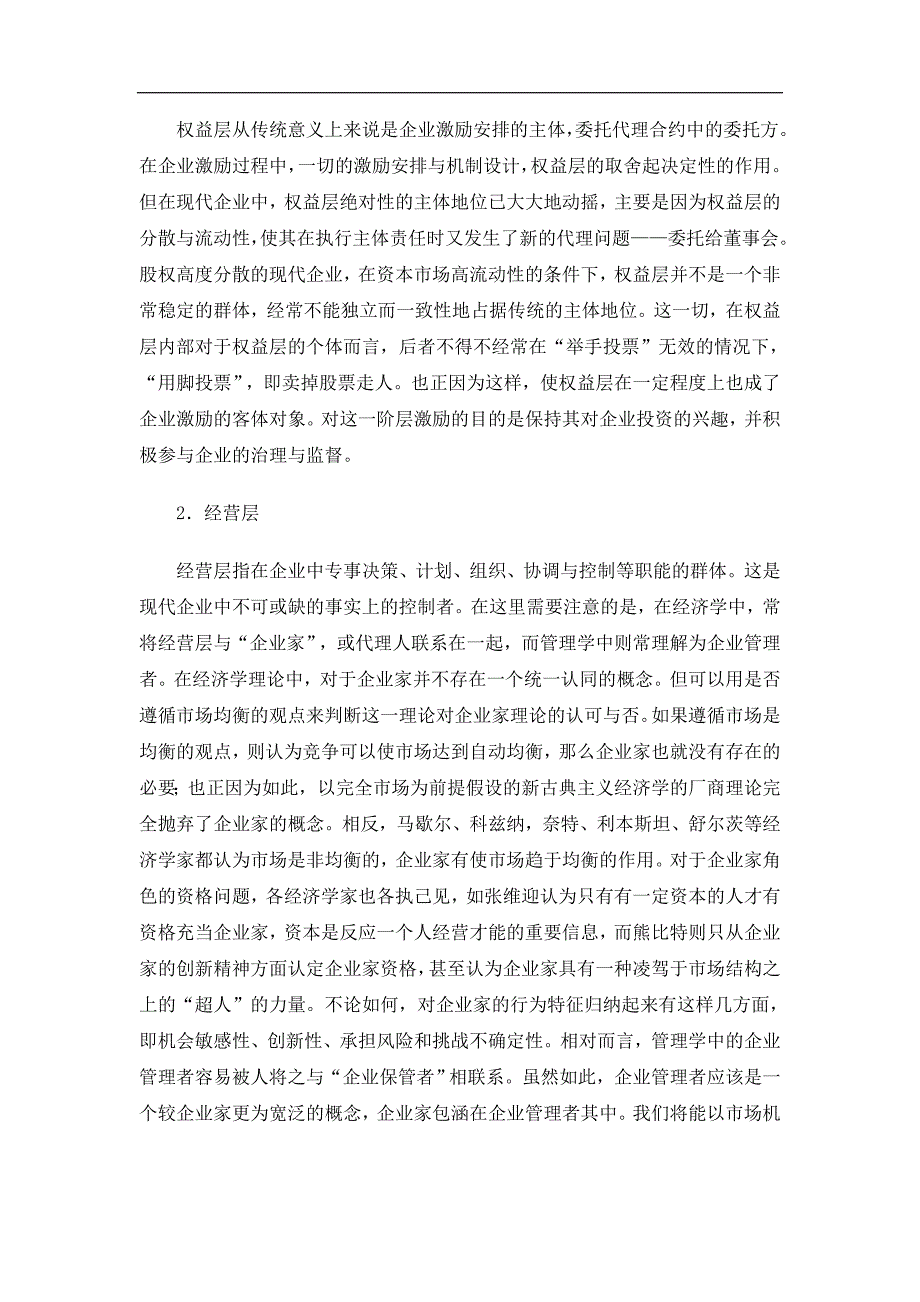 权益层从传统意义上来说是企业激励安排的主体，委托代理合约中的委托方。在企业激励过程中，一切的激励安排与机制设计，权益层的取舍起决定性的作用。但在现代企业中，权益层绝对性的主体地位已大大地动摇，主要是因为权益层的分散与流动性，使其在执行主体责任时又发生了新的代理问题——委托给董事会。股权高度分散的现代企业，在资本市场高流动性的条件下，权益层并不是一个非常稳定的群体，经常不能独立而一致性地占据传统的主体地位。这一切，在权益层内部对于权益层的个体而言，后者不得不经常在“举手投票”无效的情况下，“用脚投票”，即卖掉股票走人。也正因为这样，使权益层在一定程度上也成了企业激励的客体对象。对这一阶层激励的目的是保持其对企业投资的兴趣，并积极参与企业的治理与监督。

2．经营层

经营层指在企业中专事决策、计划、组织、协调与控制等职能的群体。这是现代企业中不可或缺的事实上的控制者。在这里需要注意的是，在经济学中，常将经营层与“企业家”，或代理人联系在一起，而管理学中则常理解为企业管理者。在经济学理论中，对于企业家并不存在一个统一认同的概念。但可以用是否遵循市场均衡的观点来判断这一理论对企业家理论的认可与否。如果遵循市场是均衡的观点，则认为竞争可以使市场达到自动均衡，那么企业家也就没有存在的必要;也正因为如此，以完全市场为前提假设的新古典主义经济学的厂商理论完全抛弃了企业家的概念。相反，马歇尔、科兹纳，奈特、利本斯坦、舒尔茨等经济学家都认为市场是非均衡的，企业家有使市场趋于均衡的作用。对于企业家角色的资格问题，各经济学家也各执己见，如张维迎认为只有有一定资本的人才有资格充当企业家，资本是反应一个人经营才能的重要信息，而熊比特则只从企业家的创新精神方面认定企业家资格，甚至认为企业家具有一种凌驾于市场结构之上的“超人”的力量。不论如何，对企业家的行为特征归纳起来有这样几方面，即机会敏感性、创新性、承担风险和挑战不确定性。相对而言，管理学中的企业管理者容易被人将之与“企业保管者”相联系。虽然如此，企业管理者应该是一个较企业家更为宽泛的概念，企业家包涵在企业管理者其中。我们将能以市场机